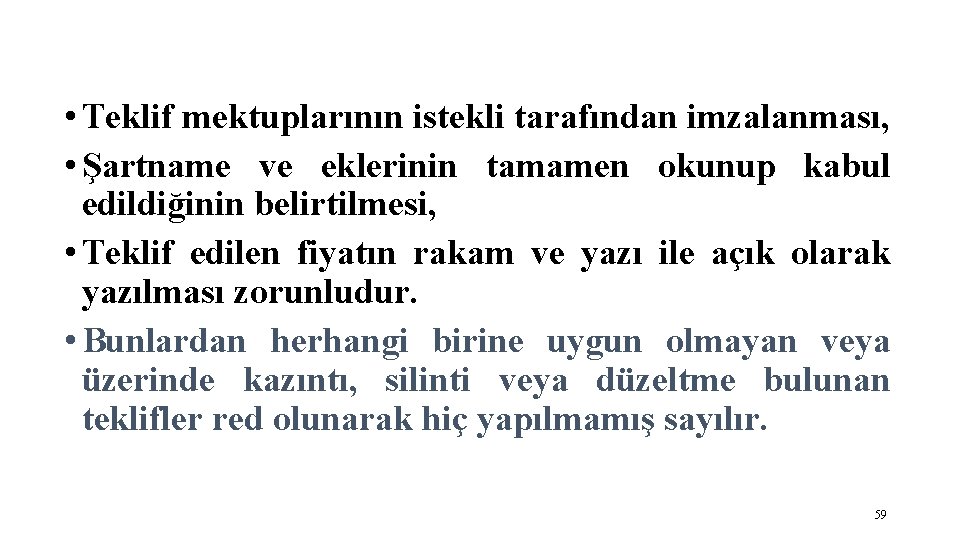 • Teklif mektuplarının istekli tarafından imzalanması,
• Şartname ve eklerinin tamamen okunup kabul edildiğinin belirtilmesi,
• Teklif edilen fiyatın rakam ve yazı ile açık olarak yazılması zorunludur.
• Bunlardan herhangi birine uygun olmayan veya üzerinde kazıntı, silinti veya düzeltme bulunan teklifler red olunarak hiç yapılmamış sayılır.

59